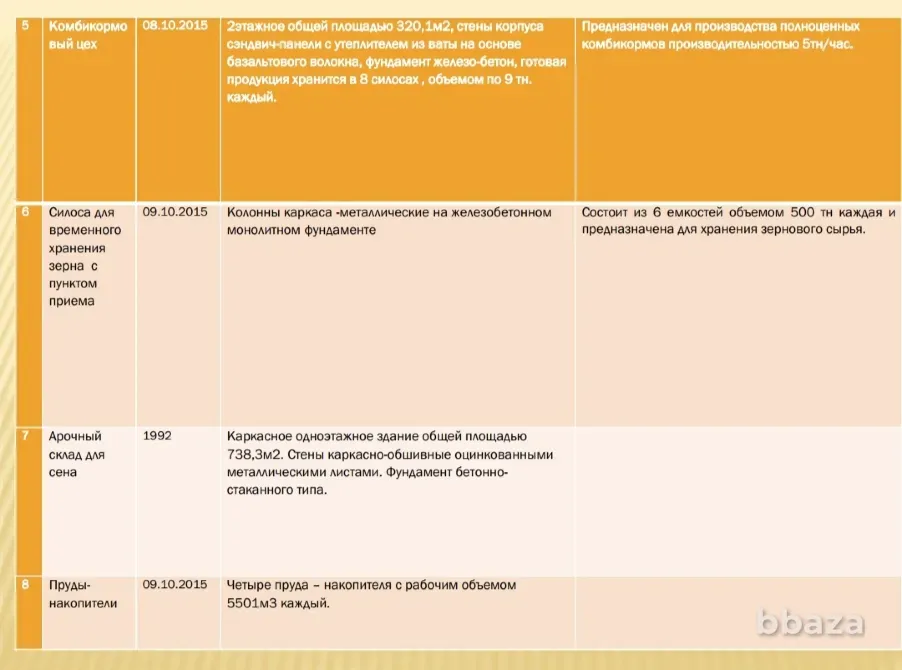 | 5 | Комбикормовый цех | 08.10.2015 | 2этажное общей площадью 320,1м2, стены корпуса сэндвич-панели с утеплителем из ваты на основе базальтового волокна, фундамент железо-бетон, готовая продукция хранится в 8 силосах , объемом по 9 тн. каждый. | Предназначен для производства полноценных комбикормов производительностью 5тн/час. |
|---|---|---|---|---|
| 6 | Силоса для временного хранения зерна с пунктом приема | 09.10.2015 | Колонны каркаса -металлические на железобетонном монолитном фундаменте | Состоит из 6 емкостей объемом 500 тн каждая и предназначена для хранения зернового сырья. |
| 7 | Арочный склад для сена | 1992 | Каркасное одноэтажное здание общей площадью 738,3м2. Стены каркасно-обшивные оцинкованными металлическими листами. Фундамент бетонно-стаканного типа. | |
| 8 | Пруды-накопители | 09.10.2015 | Четыре пруда – накопителя с рабочим объемом 5501м3 каждый. | |

bbaza